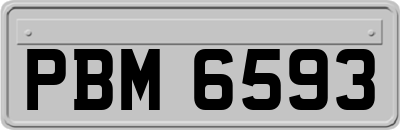 PBM 6593